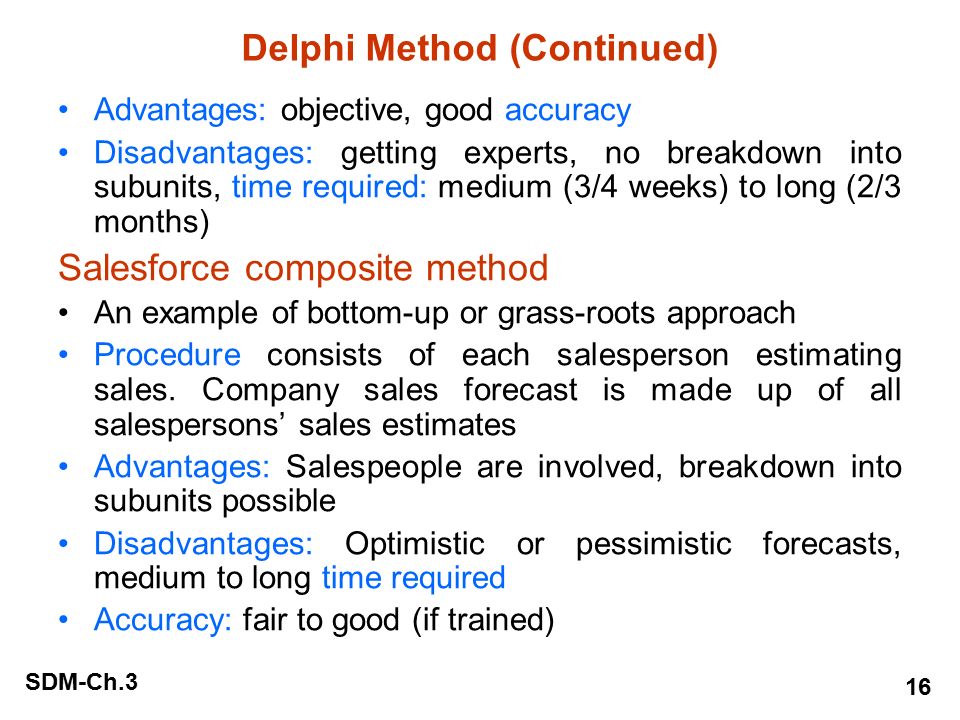 Delphi Method (Continued)

• Advantages: objective, good accuracy
• Disadvantages: getting experts, no breakdown into subunits, time required: medium (3/4 weeks) to long (2/3 months)

Salesforce composite method

• An example of bottom-up or grass-roots approach
• Procedure consists of each salesperson estimating sales. Company sales forecast is made up of all salespersons' sales estimates
• Advantages: Salespeople are involved, breakdown into subunits possible
• Disadvantages: Optimistic or pessimistic forecasts, medium to long time required
• Accuracy: fair to good (if trained)

SDM-Ch.3

16